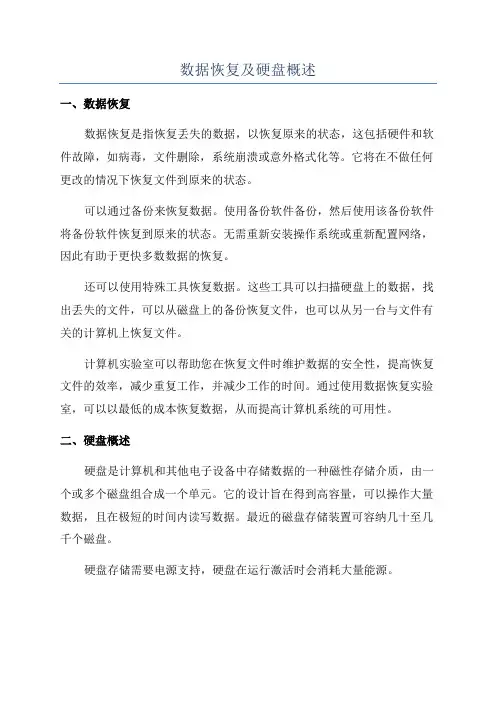 数据恢复及硬盘概述

一、数据恢复

数据恢复是指恢复丢失的数据，以恢复原来的状态，这包括硬件和软件故障，如病毒，文件删除，系统崩溃或意外格式化等。它将在不做任何更改的情况下恢复文件到原来的状态。

可以通过备份来恢复数据。使用备份软件备份，然后使用该备份软件将备份软件恢复到原来的状态。无需重新安装操作系统或重新配置网络，因此有助于更快多数数据的恢复。

还可以使用特殊工具恢复数据。这些工具可以扫描硬盘上的数据，找出丢失的文件，可以从磁盘上的备份恢复文件，也可以从另一台与文件有关的计算机上恢复文件。

计算机实验室可以帮助您在恢复文件时维护数据的安全性，提高恢复文件的效率，减少重复工作，并减少工作的时间。通过使用数据恢复实验室，可以以最低的成本恢复数据，从而提高计算机系统的可用性。

二、硬盘概述

硬盘是计算机和其他电子设备中存储数据的一种磁性存储介质，由一个或多个磁盘组合成一个单元。它的设计旨在得到高容量，可以操作大量数据，且在极短的时间内读写数据。最近的磁盘存储装置可容纳几十至几千个磁盘。

硬盘存储需要电源支持，硬盘在运行激活时会消耗大量能源。